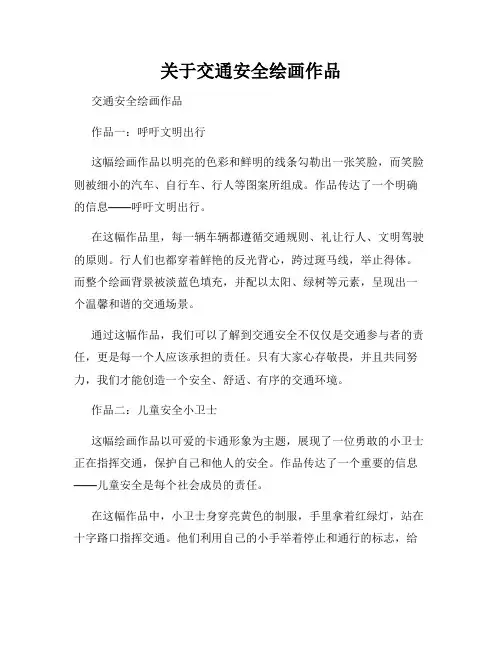 关于交通安全绘画作品

交通安全绘画作品

作品一：呼吁文明出行

这幅绘画作品以明亮的色彩和鲜明的线条勾勒出一张笑脸，而笑脸则被细小的汽车、自行车、行人等图案所组成。作品传达了一个明确的信息——呼吁文明出行。

在这幅作品里，每一辆车辆都遵循交通规则、礼让行人、文明驾驶的原则。行人们也都穿着鲜艳的反光背心，跨过斑马线，举止得体。而整个绘画背景被淡蓝色填充，并配以太阳、绿树等元素，呈现出一个温馨和谐的交通场景。

通过这幅作品，我们可以了解到交通安全不仅仅是交通参与者的责任，更是每一个人应该承担的责任。只有大家心存敬畏，并且共同努力，我们才能创造一个安全、舒适、有序的交通环境。

作品二：儿童安全小卫士

这幅绘画作品以可爱的卡通形象为主题，展现了一位勇敢的小卫士正在指挥交通，保护自己和他人的安全。作品传达了一个重要的信息——儿童安全是每个社会成员的责任。

在这幅作品中，小卫士身穿亮黄色的制服，手里拿着红绿灯，站在十字路口指挥交通。他们利用自己的小手举着停止和通行的标志，给